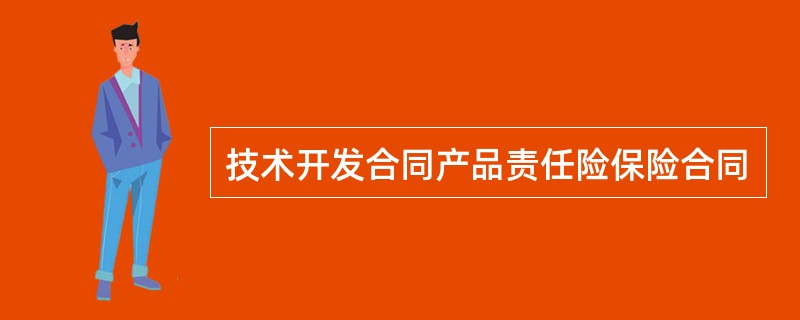 技术开发合同产品责任险保险合同